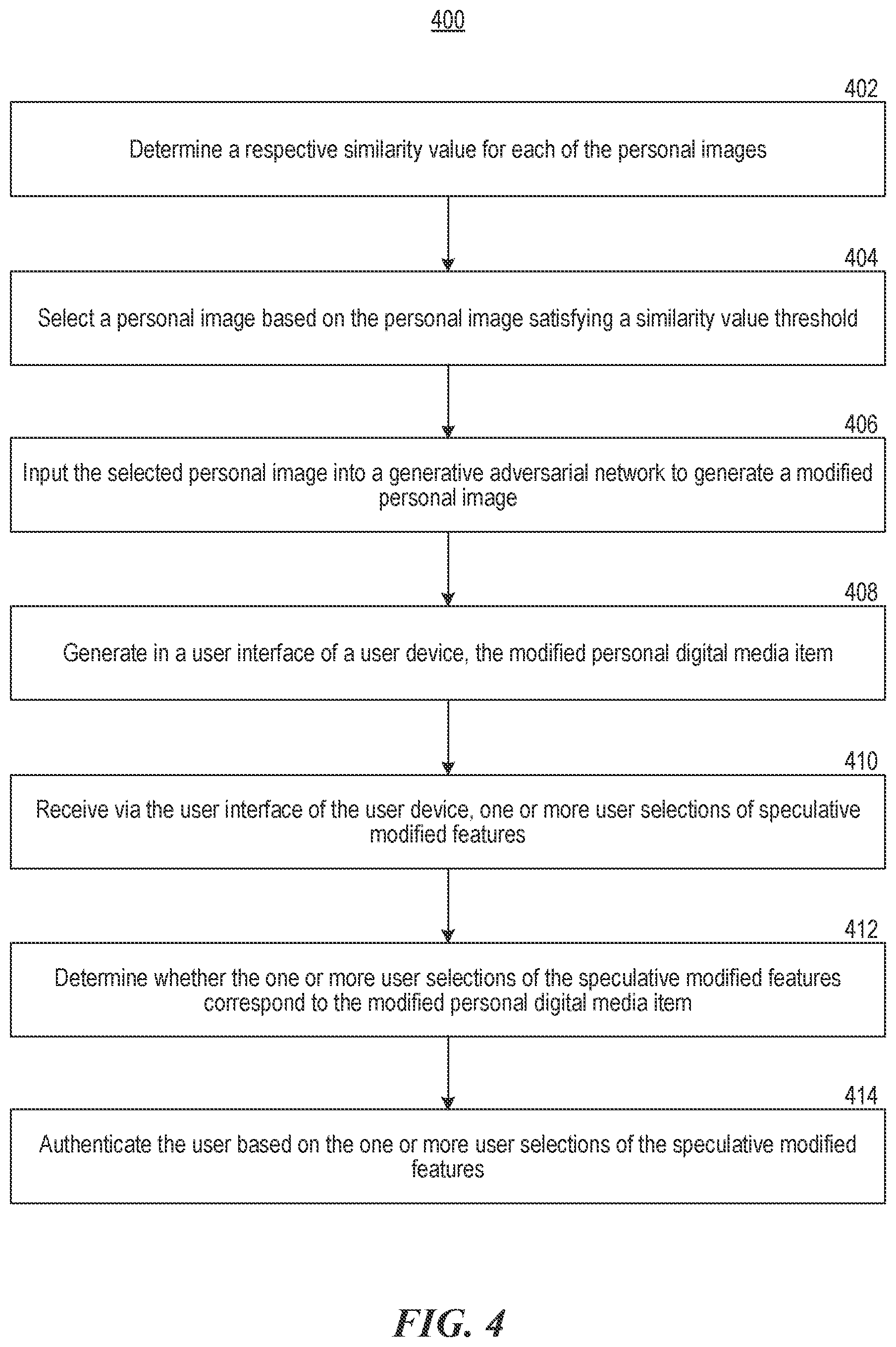 400

402

Determine a respective similarity value for each of the personal images

404

Select a personal image based on the personal image satisfying a similarity value threshold

406

Input the selected personal image into a generative adversarial network to generate a modified personal image

408

Generate in a user interface of a user device, the modified personal digital media item

410

Receive via the user interface of the user device, one or more user selections of speculative modified features

412

Determine whether the one or more user selections of the speculative modified features correspond to the modified personal digital media item

414

Authenticate the user based on the one or more user selections of the speculative modified features

FIG. 4